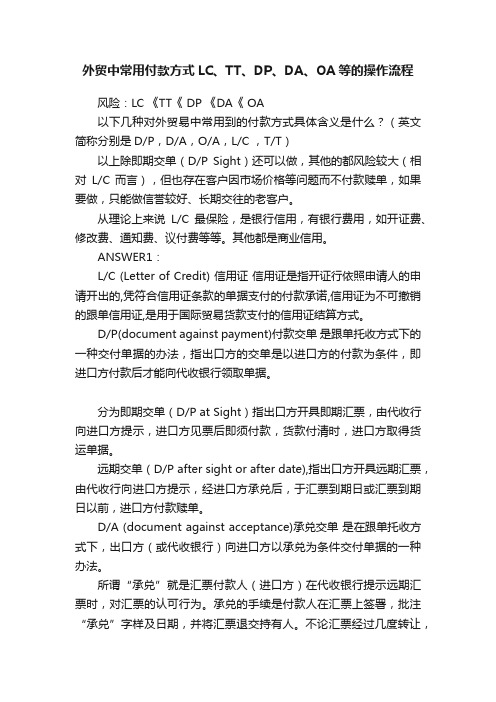 外贸中常用付款方式 LC、TT、DP、DA、OA 等的操作流程

风险：LC 《TT《 DP 《DA《 OA

以下几种对外贸易中常用到的付款方式具体含义是什么？（英文简称分别是 D/P，D/A，O/A，L/C ，T/T）

以上除即期交单（D/P Sight）还可以做，其他的都风险较大（相对 L/C 而言），但也存在客户因市场价格等问题而不付款赎单，如果要做，只能做信誉较好、长期交往的老客户。

从理论上来说 L/C 最保险，是银行信用，有银行费用，如开证费、修改费、通知费、议付费等等。其他都是商业信用。

ANSWER1：

L/C (Letter of Credit) 信用证 信用证是指开证行依照申请人的申请开出的,凭符合信用证条款的单据支付的付款承诺,信用证为不可撤销的跟单信用证,是用于国际贸易货款支付的信用证结算方式。

D/P(document against payment)付款交单 是跟单托收方式下的一种交付单据的办法，指出口方的交单是以进口方的付款为条件，即进口方付款后才能向代收银行领取单据。

分为即期交单（D/P at Sight）指出口方开具即期汇票，由代收行向进口方提示，进口方见票后即须付款，货款付清时，进口方取得货运单据。

远期交单（D/P after sight or after date),指出口方开具远期汇票，由代收行向进口方提示，经进口方承兑后，于汇票到期日或汇票到期日以前，进口方付款赎单。

D/A (document against acceptance)承兑交单 是在跟单托收方式下，出口方（或代收银行）向进口方以承兑为条件交付单据的一种办法。

所谓“承兑”就是汇票付款人（进口方）在代收银行提示远期汇票时，对汇票的认可行为。承兑的手续是付款人在汇票上签署，批注“承兑”字样及日期，并将汇票退交持有人。不论汇票经过几度转让，